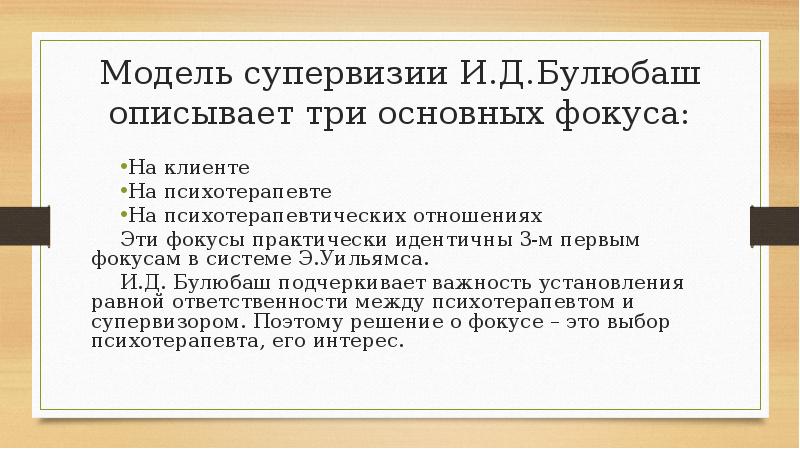 Модель супервизии И.Д.Булюбаш описывает три основных фокуса:

•На клиенте
•На психотерапевте
•На психотерапевтических отношениях

Эти фокусы практически идентичны 3-м первым фокусам в системе Э.Уильямса.

И.Д. Булюбаш подчеркивает важность установления равной ответственности между психотерапевтом и супервизором. Поэтому решение о фокусе – это выбор психотерапевта, его интерес.